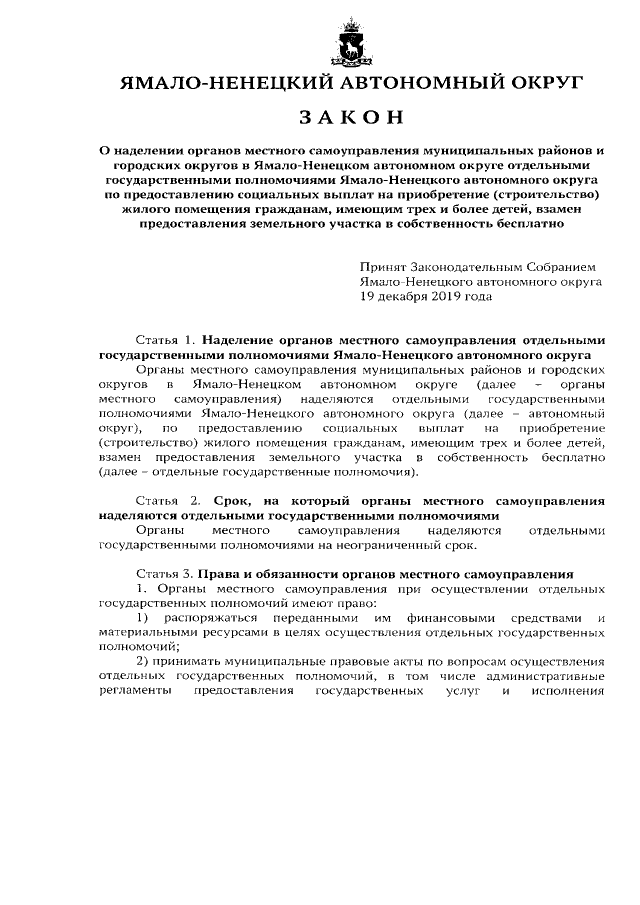 ЯМАЛО-НЕНЕЦКИЙ АВТОНОМНЫЙ ОКРУГ

З А К О Н

О наделении органов местного самоуправления муниципальных районов и городских округов в Ямало-Ненецком автономном округе отдельными государственными полномочиями Ямало-Ненецкого автономного округа по предоставлению социальных выплат на приобретение (строительство) жилого помещения гражданам, имеющим трех и более детей, взамен предоставления земельного участка в собственность бесплатно

Принят Законодательным Собранием Ямало-Ненецкого автономного округа 19 декабря 2019 года

Статья 1. Наделение органов местного самоуправления отдельными государственными полномочиями Ямало-Ненецкого автономного округа

Органы местного самоуправления муниципальных районов и городских округов в Ямало-Ненецком автономном округе (далее – органы местного самоуправления) наделяются отдельными государственными полномочиями Ямало-Ненецкого автономного округа (далее – автономный округ), по предоставлению социальных выплат на приобретение (строительство) жилого помещения гражданам, имеющим трех и более детей, взамен предоставления земельного участка в собственность бесплатно (далее – отдельные государственные полномочия).

Статья 2. Срок, на который органы местного самоуправления наделяются отдельными государственными полномочиями

Органы местного самоуправления наделяются отдельными государственными полномочиями на неограниченный срок.

Статья 3. Права и обязанности органов местного самоуправления

1. Органы местного самоуправления при осуществлении отдельных государственных полномочий имеют право:

1) распоряжаться переданными им финансовыми средствами и материальными ресурсами в целях осуществления отдельных государственных полномочий;

2) принимать муниципальные правовые акты по вопросам осуществления отдельных государственных полномочий, в том числе административные регламенты предоставления государственных услуг и исполнения